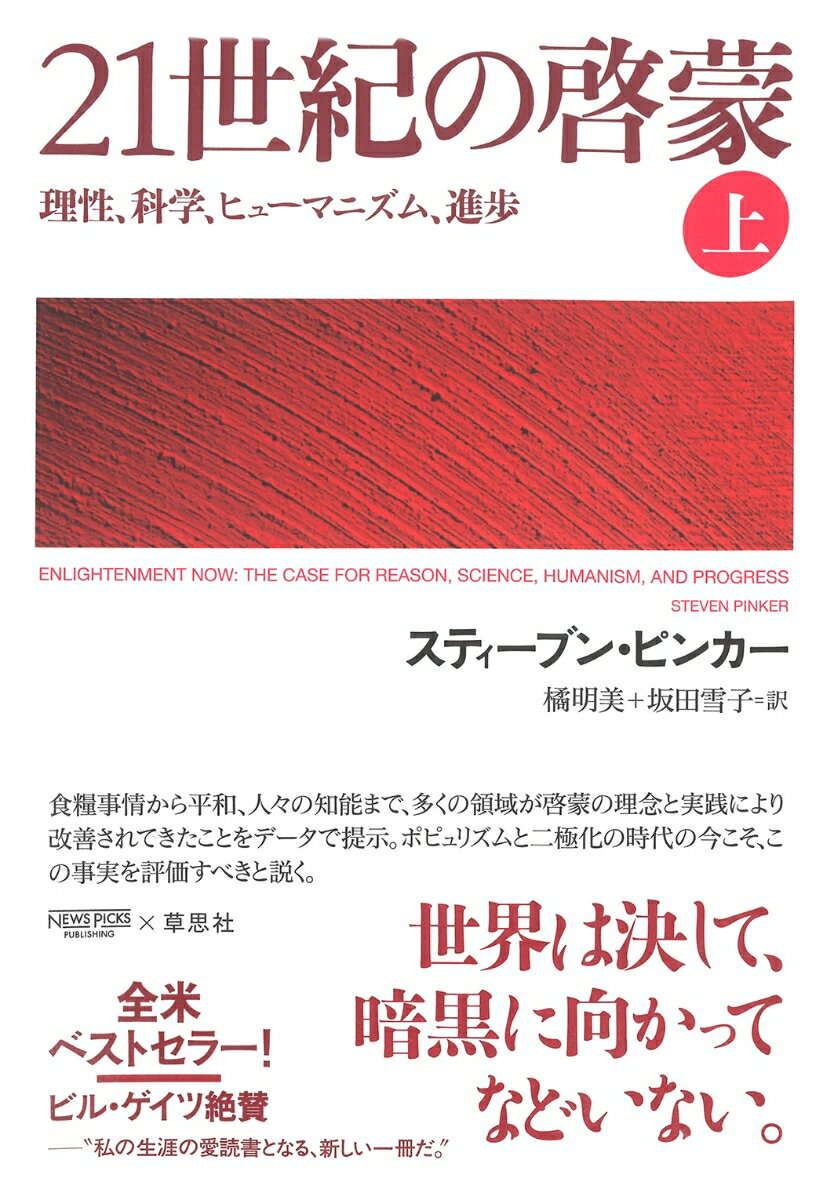 21世紀の啓蒙

理性、科学、ヒューマニズム、進歩

上

ENLIGHTENMENT NOW: THE CASE FOR REASON, SCIENCE, HUMANISM, AND PROGRESS

STEVEN PINKER

スティーブン・ピンカー

橘明美＋坂田雪子＝訳

食糧事情から平和、人々の知能まで、多くの領域が啓蒙の理念と実践により改善されてきたことをデータで提示。ポピュリズムと二極化の時代の今こそ、この事実を評価すべきと説く。

NEWS PICKS PUBLISHING × 草思社

世界は決して、暗黒に向かってなどいない。

全米ベストセラー！

ビル・ゲイツ絶賛

──〝私の生涯の愛読書となる、新しい一冊だ。〟